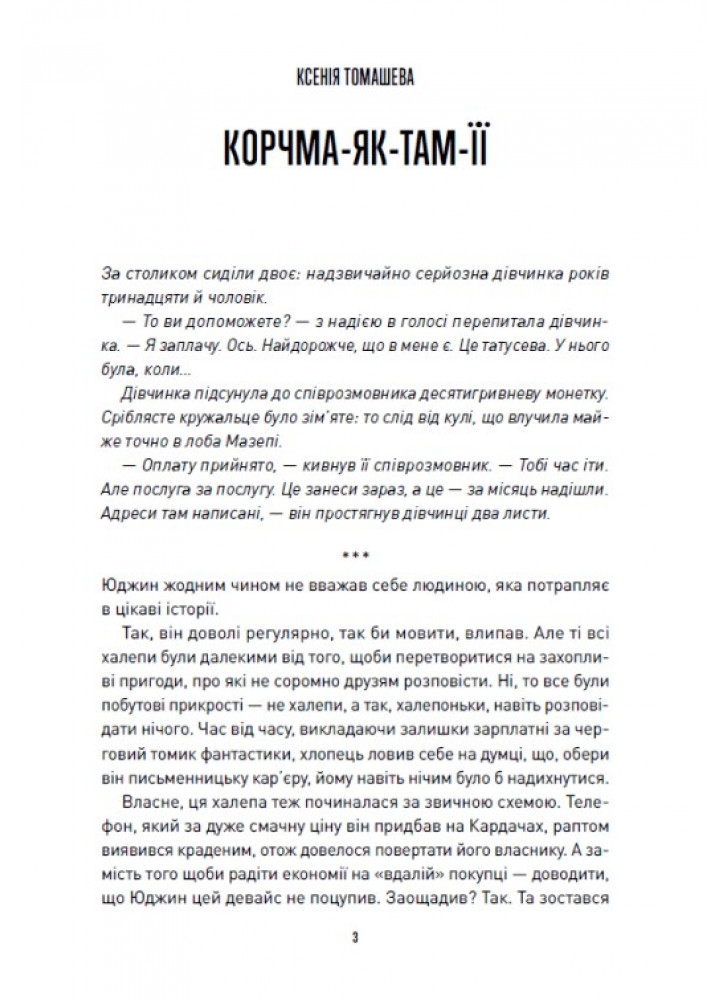 КСЕНІЯ ТОМАШЕВА

КОРЧМА-ЯК-ТАМ-ЇЇ

За столиком сиділи двоє: надзвичайно серйозна дівчинка років тринадцяти й чоловік.

— То ви допоможете? — з надією в голосі перепитала дівчинка. — Я заплачу. Ось. Найдорожче, що в мене є. Це татусева. У нього була, коли...

Дівчинка підсунула до співрозмовника десятигривневу монетку. Сріблясте кружальце було зім'яте: то слід від кулі, що влучила майже точно в лоба Мазепі.

— Оплату прийнято, — кивнув її співрозмовник. — Тобі час іти. Але послуга за послугу. Це занеси зараз, а це — за місяць надішли. Адреси там написані, — він простягнув дівчинці два листи.

***

Юджин жодним чином не вважав себе людиною, яка потрапляє в цікаві історії.

Так, він доволі регулярно, так би мовити, влипав. Але ті всі халепи були далекими від того, щоби перетворитися на захопливі пригоди, про які не соромно друзям розповісти. Ні, то все були побутові прикрості — не халепи, а так, халепоньки, навіть розповідати нічого. Час від часу, викладаючи залишки зарплатні за черговий томик фантастики, хлопець ловив себе на думці, що, обери він письменницьку кар'єру, йому навіть нічим було б надихнутися.

Власне, ця халепа теж починалася за звичною схемою. Телефон, який за дуже смачну ціну він придбав на Кардачах, раптом виявився краденим, отож довелося повертати його власнику. А замість того щоби радіти економії на «вдалій» покупці — доводити, що Юджин цей девайс не поцупив. Заощадив? Так. Та зостався

3